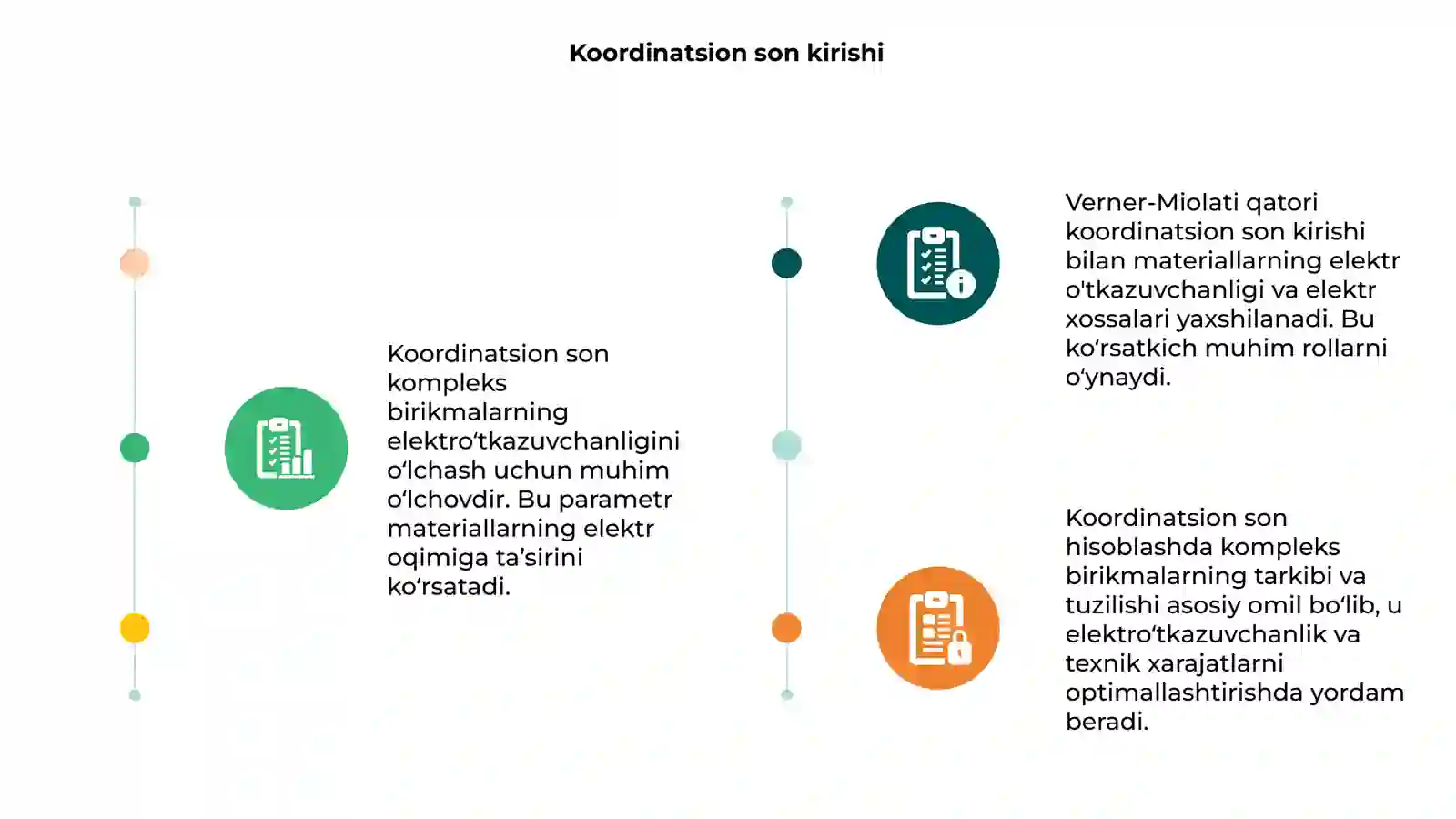 Koordinatsion son kirishi

Koordinatsion son kompleks birikmalarning elektro‘tkazuvchanligini o‘lchash uchun muhim o‘lchovdir. Bu parametr materiallarning elektr oqimiga ta’sirini ko‘rsatadi.

Verner-Miolati qatori koordinatsion son kirishi bilan materiallarning elektr o'tkazuvchanligi va elektr xossalari yaxshilanadi. Bu ko‘rsatkich muhim rollarni o‘ynaydi.

Koordinatsion son hisoblashda kompleks birikmalarning tarkibi va tuzilishi asosiy omil bo‘lib, u elektro‘tkazuvchanlik va texnik xarajatlarni optimallashtirishda yordam beradi.